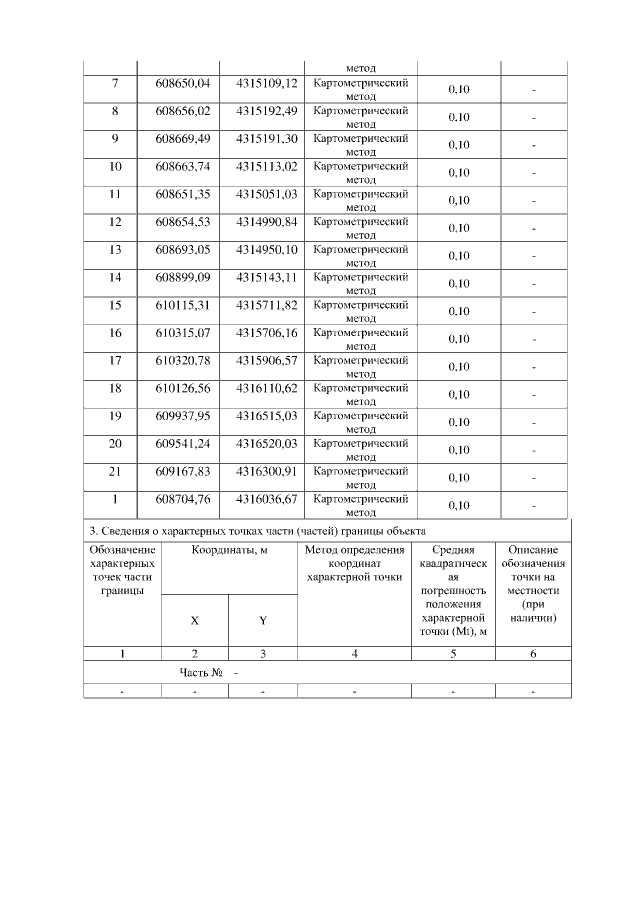 |  |  |  | метод |  |  |
|---|---|---|---|---|---|
| 7 | 608650,04 | 4315109,12 | Картометрический метод | 0,10 | - |
| 8 | 608656,02 | 4315192,49 | Картометрический метод | 0,10 | - |
| 9 | 608669,49 | 4315191,30 | Картометрический метод | 0,10 | - |
| 10 | 608663,74 | 4315113,02 | Картометрический метод | 0,10 | - |
| 11 | 608651,35 | 4315051,03 | Картометрический метод | 0,10 | - |
| 12 | 608654,53 | 4314990,84 | Картометрический метод | 0,10 | - |
| 13 | 608693,05 | 4314950,10 | Картометрический метод | 0,10 | - |
| 14 | 608899,09 | 4315143,11 | Картометрический метод | 0,10 | - |
| 15 | 610115,31 | 4315711,82 | Картометрический метод | 0,10 | - |
| 16 | 610315,07 | 4315706,16 | Картометрический метод | 0,10 | - |
| 17 | 610320,78 | 4315906,57 | Картометрический метод | 0,10 | - |
| 18 | 610126,56 | 4316110,62 | Картометрический метод | 0,10 | - |
| 19 | 609937,95 | 4316515,03 | Картометрический метод | 0,10 | - |
| 20 | 609541,24 | 4316520,03 | Картометрический метод | 0,10 | - |
| 21 | 609167,83 | 4316300,91 | Картометрический метод | 0,10 | - |
| 1 | 608704,76 | 4316036,67 | Картометрический метод | 0,10 | - |

3. Сведения о характерных точках части (частей) границы объекта

| Обозначение характерных точек части границы | Координаты, м X | Координаты, м Y | Метод определения координат характерной точки | Средняя квадратическая погрешность положения характерной точки (Mt), м | Описание обозначения точки на местности (при наличии) |
|---|---|---|---|---|---|
| 1 | 2 | 3 | 4 | 5 | 6 |
| Часть № - |  |  |  |  |  |
| - | - | - | - | - | - |